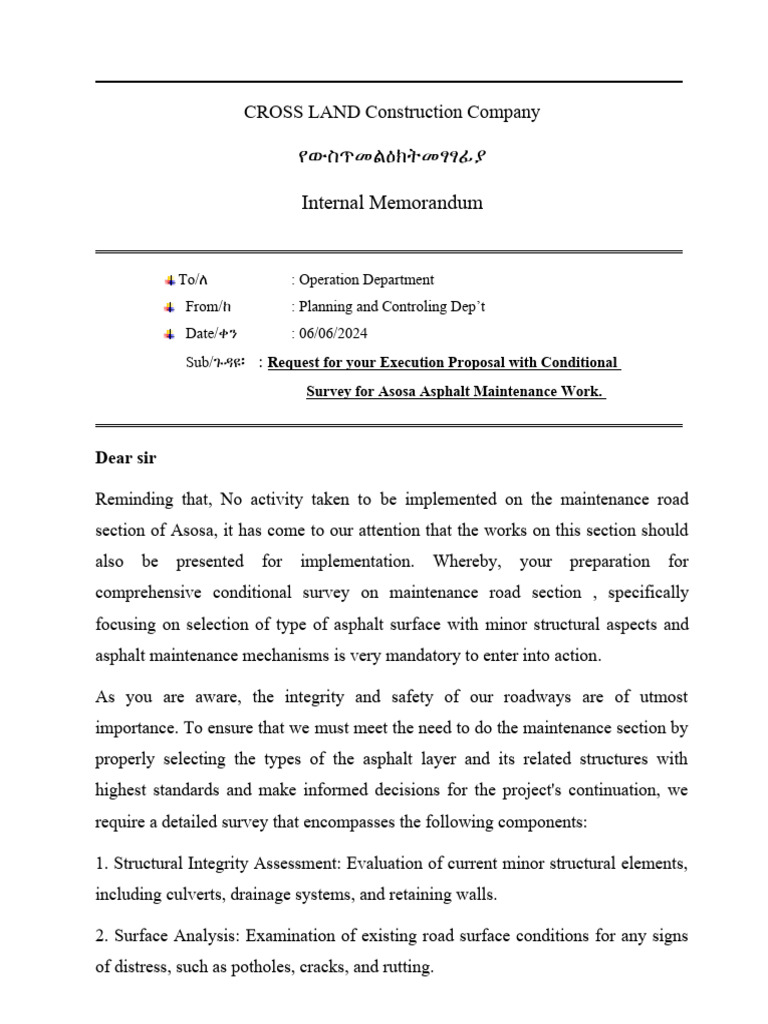 CROSS LAND Construction Company

የውስጥመልዕክትመፃፃፊያ

Internal Memorandum

To/ለ : Operation Department

From/ከ : Planning and Controling Dep't

Date/ቀን : 06/06/2024

Sub/ጉዳዩ፡ : Request for your Execution Proposal with Conditional Survey for Asosa Asphalt Maintenance Work.

Dear sir

Reminding that, No activity taken to be implemented on the maintenance road section of Asosa, it has come to our attention that the works on this section should also be presented for implementation. Whereby, your preparation for comprehensive conditional survey on maintenance road section , specifically focusing on selection of type of asphalt surface with minor structural aspects and asphalt maintenance mechanisms is very mandatory to enter into action.

As you are aware, the integrity and safety of our roadways are of utmost importance. To ensure that we must meet the need to do the maintenance section by properly selecting the types of the asphalt layer and its related structures with highest standards and make informed decisions for the project's continuation, we require a detailed survey that encompasses the following components:

1. Structural Integrity Assessment: Evaluation of current minor structural elements, including culverts, drainage systems, and retaining walls.

2. Surface Analysis: Examination of existing road surface conditions for any signs of distress, such as potholes, cracks, and rutting.